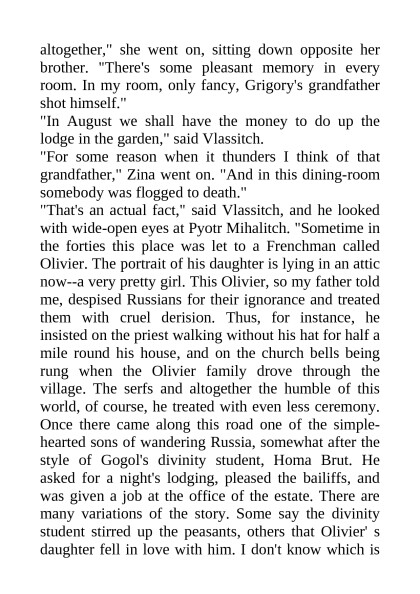 altogether," she went on, sitting down opposite her brother. "There's some pleasant memory in every room. In my room, only fancy, Grigory's grandfather shot himself."
"In August we shall have the money to do up the lodge in the garden," said Vlassitch.
"For some reason when it thunders I think of that grandfather," Zina went on. "And in this dining-room somebody was flogged to death."
"That's an actual fact," said Vlassitch, and he looked with wide-open eyes at Pyotr Mihalitch. "Sometime in the forties this place was let to a Frenchman called Olivier. The portrait of his daughter is lying in an attic now--a very pretty girl. This Olivier, so my father told me, despised Russians for their ignorance and treated them with cruel derision. Thus, for instance, he insisted on the priest walking without his hat for half a mile round his house, and on the church bells being rung when the Olivier family drove through the village. The serfs and altogether the humble of this world, of course, he treated with even less ceremony. Once there came along this road one of the simple-hearted sons of wandering Russia, somewhat after the style of Gogol's divinity student, Homa Brut. He asked for a night's lodging, pleased the bailiffs, and was given a job at the office of the estate. There are many variations of the story. Some say the divinity student stirred up the peasants, others that Olivier' s daughter fell in love with him. I don't know which is